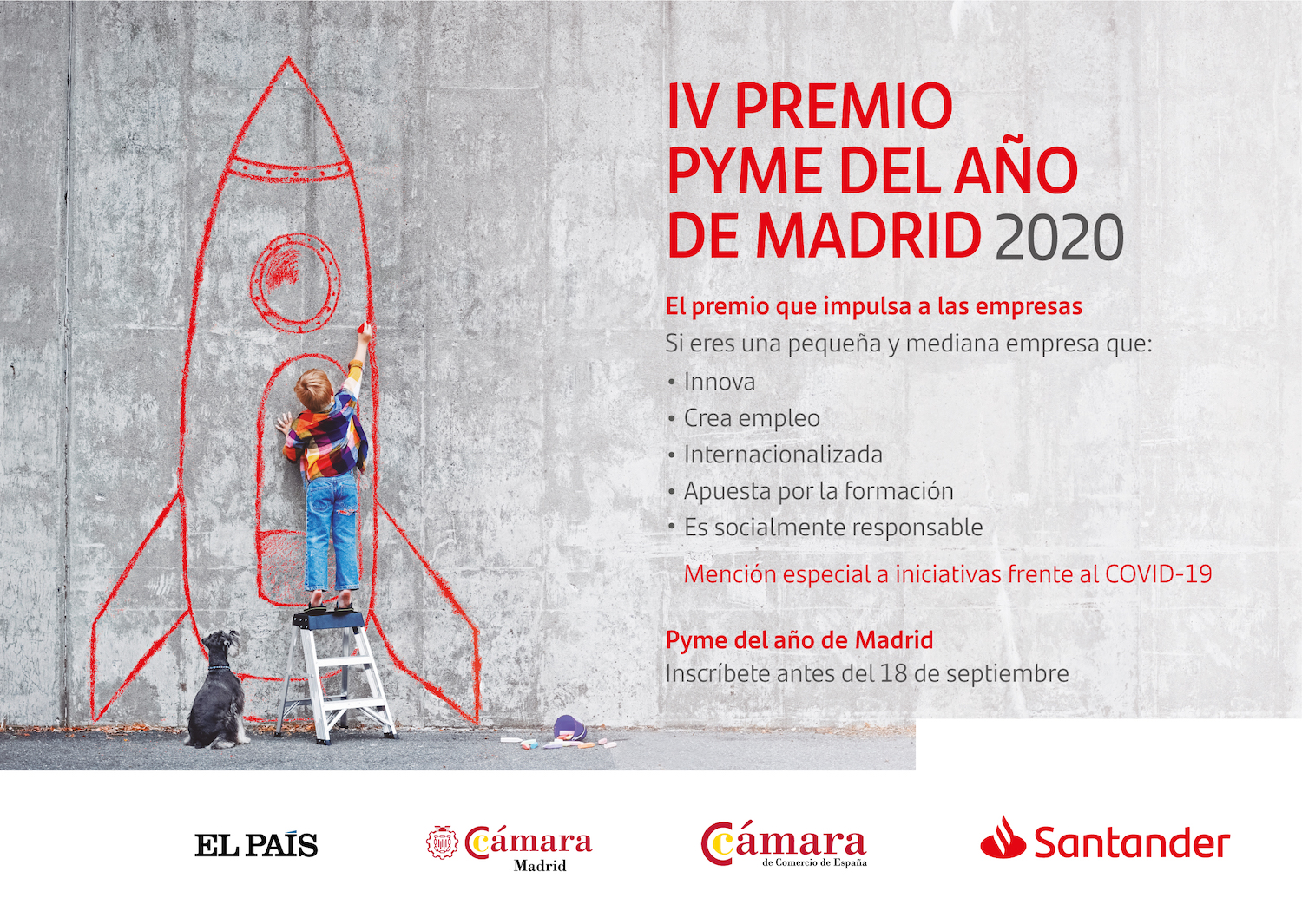 IV PREMIO
PYME DEL AÑO
DE MADRID 2020

El premio que impulsa a las empresas

Si eres una pequeña y mediana empresa que:

• Innova
• Crea empleo
• Internacionalizada
• Apuesta por la formación
• Es socialmente responsable

Mención especial a iniciativas frente al COVID-19

Pyme del año de Madrid

Inscríbete antes del 18 de septiembre

EL PAÍS

Cámara
Madrid

Cámara
de Comercio de España

Santander